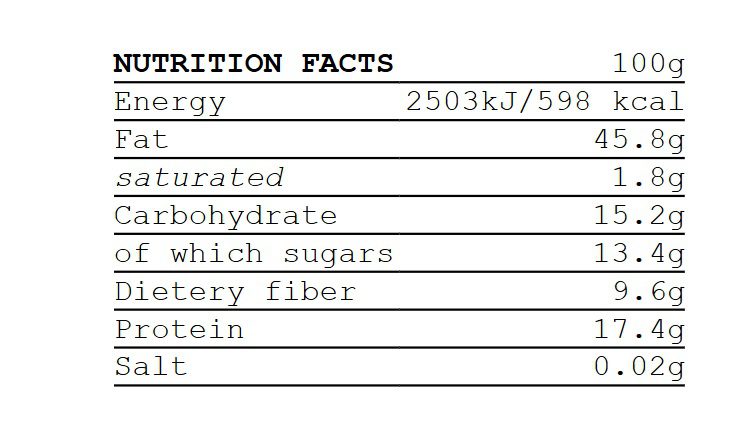 | NUTRITION FACTS | 100g |
|---|---|
| Energy | 2503kJ/598 kcal |
| Fat | 45.8g |
| saturated | 1.8g |
| Carbohydrate | 15.2g |
| of which sugars | 13.4g |
| Dietery fiber | 9.6g |
| Protein | 17.4g |
| Salt | 0.02g |